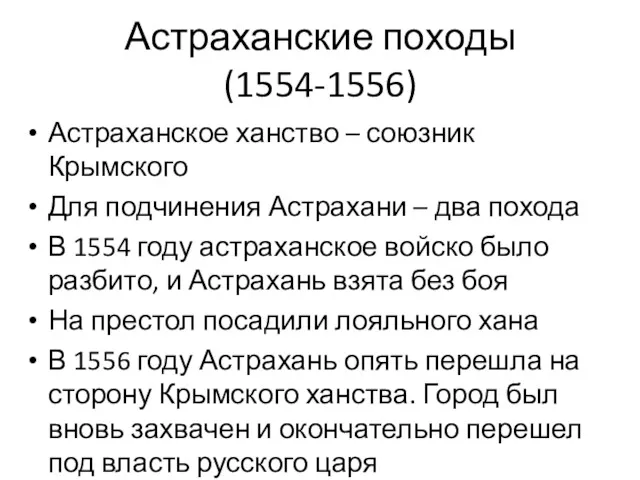 Астраханские походы (1554-1556)

• Астраханское ханство – союзник Крымского
• Для подчинения Астрахани – два похода
• В 1554 году астраханское войско было разбито, и Астрахань взята без боя
• На престол посадили лояльного хана
• В 1556 году Астрахань опять перешла на сторону Крымского ханства. Город был вновь захвачен и окончательно перешел под власть русского царя